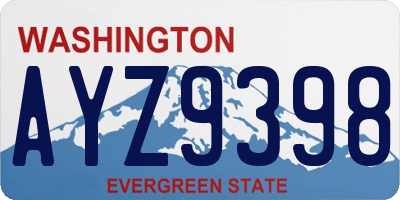 WASHINGTON

AYZ9398

EVERGREEN STATE